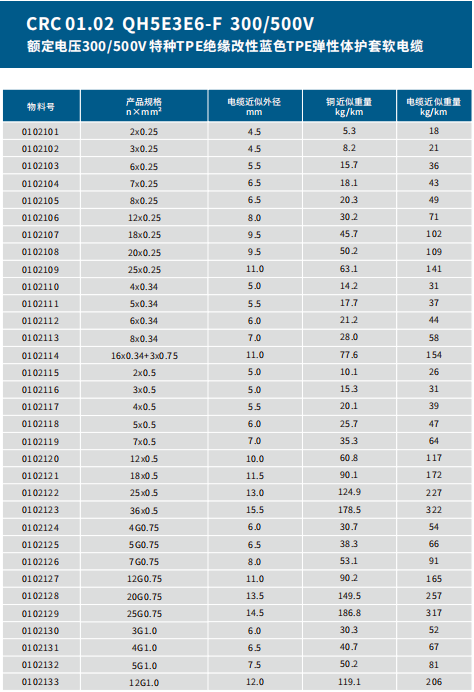 CRC 01.02 QH5E3E6-F 300/500V
额定电压300/500V 特种TPE绝缘改性蓝色TPE弹性体护套软电缆

| 物料号 | 产品规格 n×mm² | 电缆近似外径 mm | 铜近似重量 kg/km | 电缆近似重量 kg/km |
|---|---|---|---|---|
| 0102101 | 2x0.25 | 4.5 | 5.3 | 18 |
| 0102102 | 3x0.25 | 4.5 | 8.2 | 21 |
| 0102103 | 6x0.25 | 5.5 | 15.7 | 36 |
| 0102104 | 7x0.25 | 6.5 | 18.1 | 43 |
| 0102105 | 8x0.25 | 6.5 | 20.3 | 49 |
| 0102106 | 12x0.25 | 8.0 | 30.2 | 71 |
| 0102107 | 18x0.25 | 9.5 | 45.7 | 102 |
| 0102108 | 20x0.25 | 9.5 | 50.2 | 109 |
| 0102109 | 25x0.25 | 11.0 | 63.1 | 141 |
| 0102110 | 4x0.34 | 5.0 | 14.2 | 31 |
| 0102111 | 5x0.34 | 5.5 | 17.7 | 37 |
| 0102112 | 6x0.34 | 6.0 | 21.2 | 44 |
| 0102113 | 8x0.34 | 7.0 | 28.0 | 58 |
| 0102114 | 16x0.34+3x0.75 | 11.0 | 77.6 | 154 |
| 0102115 | 2x0.5 | 5.0 | 10.1 | 26 |
| 0102116 | 3x0.5 | 5.0 | 15.3 | 31 |
| 0102117 | 4x0.5 | 5.5 | 20.1 | 39 |
| 0102118 | 5x0.5 | 6.0 | 25.7 | 47 |
| 0102119 | 7x0.5 | 7.0 | 35.3 | 64 |
| 0102120 | 12x0.5 | 10.0 | 60.8 | 117 |
| 0102121 | 18x0.5 | 11.5 | 90.1 | 172 |
| 0102122 | 25x0.5 | 13.0 | 124.9 | 227 |
| 0102123 | 36x0.5 | 15.5 | 178.5 | 322 |
| 0102124 | 4G0.75 | 6.0 | 30.7 | 54 |
| 0102125 | 5G0.75 | 6.5 | 38.3 | 66 |
| 0102126 | 7G0.75 | 8.0 | 53.1 | 91 |
| 0102127 | 12G0.75 | 11.0 | 90.2 | 165 |
| 0102128 | 20G0.75 | 13.5 | 149.5 | 257 |
| 0102129 | 25G0.75 | 14.5 | 186.8 | 317 |
| 0102130 | 3G1.0 | 6.0 | 30.3 | 52 |
| 0102131 | 4G1.0 | 6.5 | 40.7 | 67 |
| 0102132 | 5G1.0 | 7.5 | 50.2 | 81 |
| 0102133 | 12G1.0 | 12.0 | 119.1 | 206 |